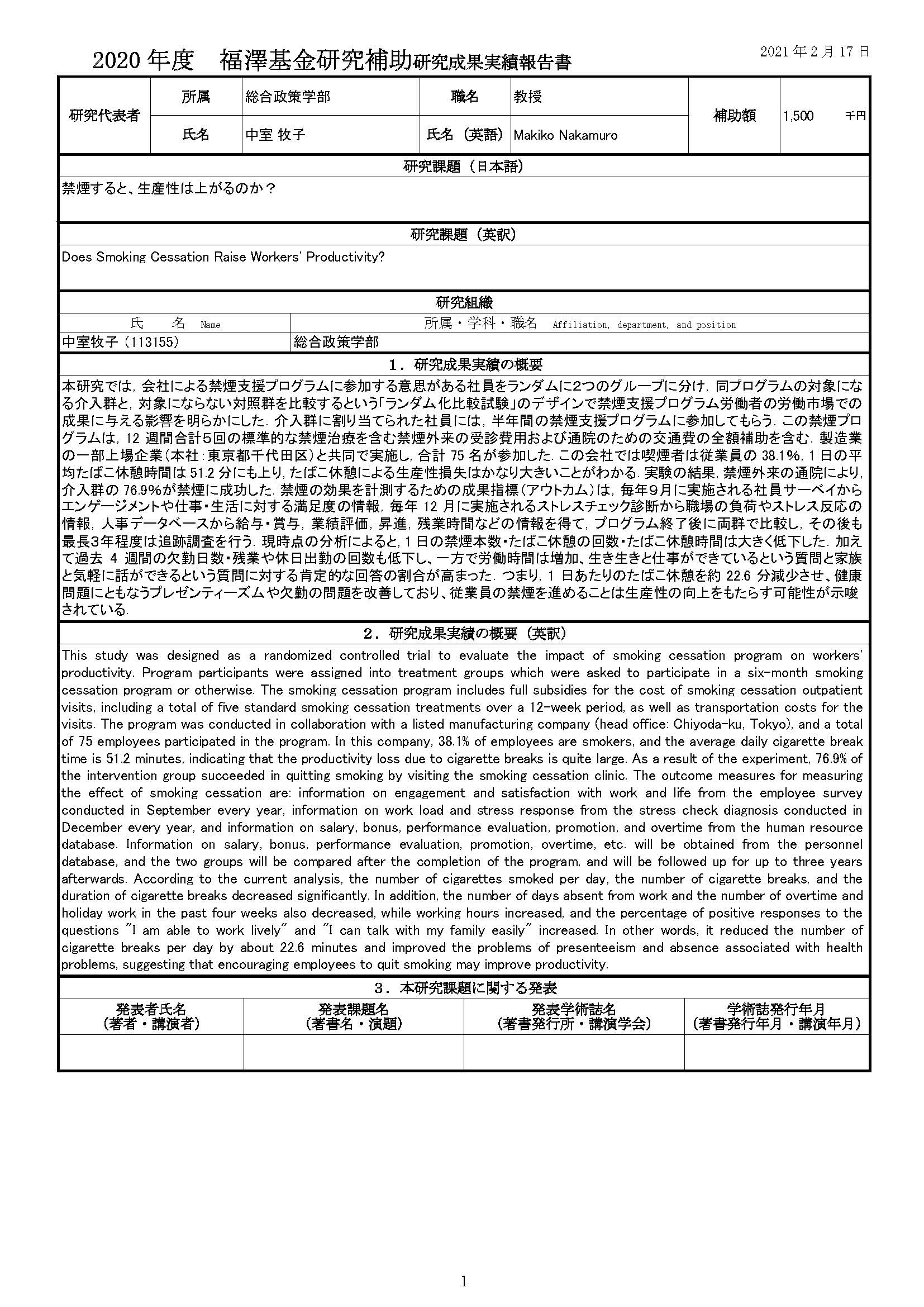 2020 年度　福澤基金研究補助研究成果実績報告書

2021 年 2 月 17 日

| 研究代表者 | 所属 | 総合政策学部 | 職名 | 教授 | 補助額 | 1,500　千円 |
|---|---|---|---|---|---|---|
| | 氏名 | 中室 牧子 | 氏名（英語） | Makiko Nakamuro | | |

研究課題（日本語）

禁煙すると、生産性は上がるのか？

研究課題（英訳）

Does Smoking Cessation Raise Workers' Productivity?

研究組織

| 氏　名 Name | 所属・学科・職名 Affiliation, department, and position |
|---|---|
| 中室牧子（113155） | 総合政策学部 |

1．研究成果実績の概要

本研究では，会社による禁煙支援プログラムに参加する意思がある社員をランダムに2つのグループに分け，同プログラムの対象になる介入群と，対象にならない対照群を比較するという「ランダム化比較試験」のデザインで禁煙支援プログラム労働者の労働市場での成果に与える影響を明らかにした．介入群に割り当てられた社員には，半年間の禁煙支援プログラムに参加してもらう．この禁煙プログラムは，12 週間合計5回の標準的な禁煙治療を含む禁煙外来の受診費用および通院のための交通費の全額補助を含む．製造業の一部上場企業（本社：東京都千代田区）と共同で実施し，合計 75 名が参加した．この会社では喫煙者は従業員の 38.1%，1 日の平均たばこ休憩時間は 51.2 分にも上り，たばこ休憩による生産性損失はかなり大きいことがわかる．実験の結果，禁煙外来の通院により，介入群の 76.9%が禁煙に成功した．禁煙の効果を計測するための成果指標（アウトカム）は，毎年9月に実施される社員サーベイからエンゲージメントや仕事・生活に対する満足度の情報，毎年 12 月に実施されるストレスチェック診断から職場の負荷やストレス反応の情報，人事データベースから給与・賞与，業績評価，昇進，残業時間などの情報を得て，プログラム終了後に両群で比較し，その後も最長3年程度は追跡調査を行う．現時点の分析によると，1 日の禁煙本数・たばこ休憩の回数・たばこ休憩時間は大きく低下した．加えて過去 4 週間の欠勤日数・残業や休日出勤の回数も低下し、一方で労働時間は増加、生き生きと仕事ができているという質問と家族と気軽に話ができるという質問に対する肯定的な回答の割合が高まった．つまり，1 日あたりのたばこ休憩を約 22.6 分減少させ、健康問題にともなうプレゼンティーズムや欠勤の問題を改善しており、従業員の禁煙を進めることは生産性の向上をもたらす可能性が示唆されている．

2．研究成果実績の概要（英訳）

This study was designed as a randomized controlled trial to evaluate the impact of smoking cessation program on workers' productivity. Program participants were assigned into treatment groups which were asked to participate in a six-month smoking cessation program or otherwise. The smoking cessation program includes full subsidies for the cost of smoking cessation outpatient visits, including a total of five standard smoking cessation treatments over a 12-week period, as well as transportation costs for the visits. The program was conducted in collaboration with a listed manufacturing company (head office: Chiyoda-ku, Tokyo), and a total of 75 employees participated in the program. In this company, 38.1% of employees are smokers, and the average daily cigarette break time is 51.2 minutes, indicating that the productivity loss due to cigarette breaks is quite large. As a result of the experiment, 76.9% of the intervention group succeeded in quitting smoking by visiting the smoking cessation clinic. The outcome measures for measuring the effect of smoking cessation are: information on engagement and satisfaction with work and life from the employee survey conducted in September every year, information on work load and stress response from the stress check diagnosis conducted in December every year, and information on salary, bonus, performance evaluation, promotion, and overtime from the human resource database. Information on salary, bonus, performance evaluation, promotion, overtime, etc. will be obtained from the personnel database, and the two groups will be compared after the completion of the program, and will be followed up for up to three years afterwards. According to the current analysis, the number of cigarettes smoked per day, the number of cigarette breaks, and the duration of cigarette breaks decreased significantly. In addition, the number of days absent from work and the number of overtime and holiday work in the past four weeks also decreased, while working hours increased, and the percentage of positive responses to the questions "I am able to work lively" and "I can talk with my family easily" increased. In other words, it reduced the number of cigarette breaks per day by about 22.6 minutes and improved the problems of presenteeism and absence associated with health problems, suggesting that encouraging employees to quit smoking may improve productivity.

3．本研究課題に関する発表

| 発表者氏名（著者・講演者） | 発表課題名（著書名・演題） | 発表学術誌名（著書発行所・講演学会） | 学術誌発行年月（著書発行年月・講演年月） |
|---|---|---|---|
| | | | |

1